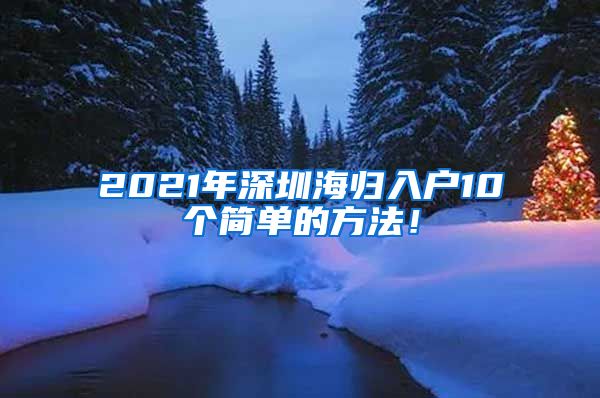 2021年深圳海归入户10个简单的方法！